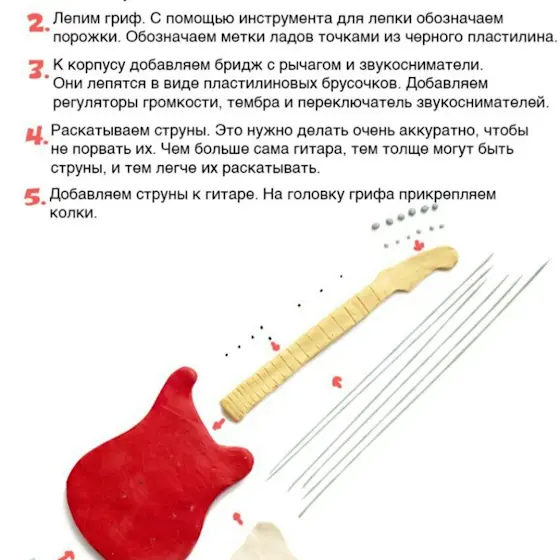 2. Лепим гриф. С помощью инструмента для лепки обозначаем порожки. Обозначаем метки ладов точками из черного пластилина.

3. К корпусу добавляем бридж с рычагом и звукосниматели. Они лепятся в виде пластилиновых брусочков. Добавляем регуляторы громкости, тембра и переключатель звукоснимателей.

4. Раскатываем струны. Это нужно делать очень аккуратно, чтобы не порвать их. Чем больше сама гитара, тем толще могут быть струны, и тем легче их раскатывать.

5. Добавляем струны к гитаре. На головку грифа прикрепляем колки.